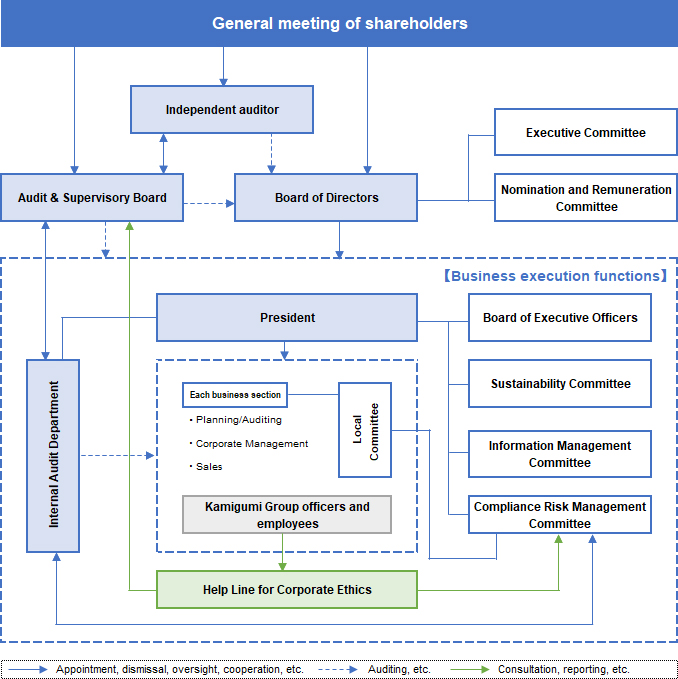 General meeting of shareholders

Independent auditor

Executive Committee

Audit & Supervisory Board

Board of Directors

Nomination and Remuneration Committee

【Business execution functions】

President

Board of Executive Officers

Internal Audit Department

Each business section

・Planning/Auditing

・Corporate Management

・Sales

Local Committee

Sustainability Committee

Information Management Committee

Kamigumi Group officers and employees

Compliance Risk Management Committee

Help Line for Corporate Ethics

Appointment, dismissal, oversight, cooperation, etc.

Auditing, etc.

Consultation, reporting, etc.